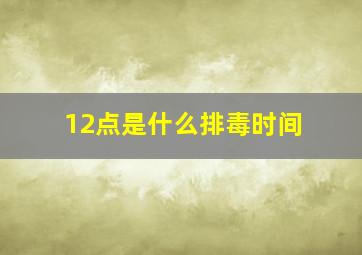 12点是什么排毒时间